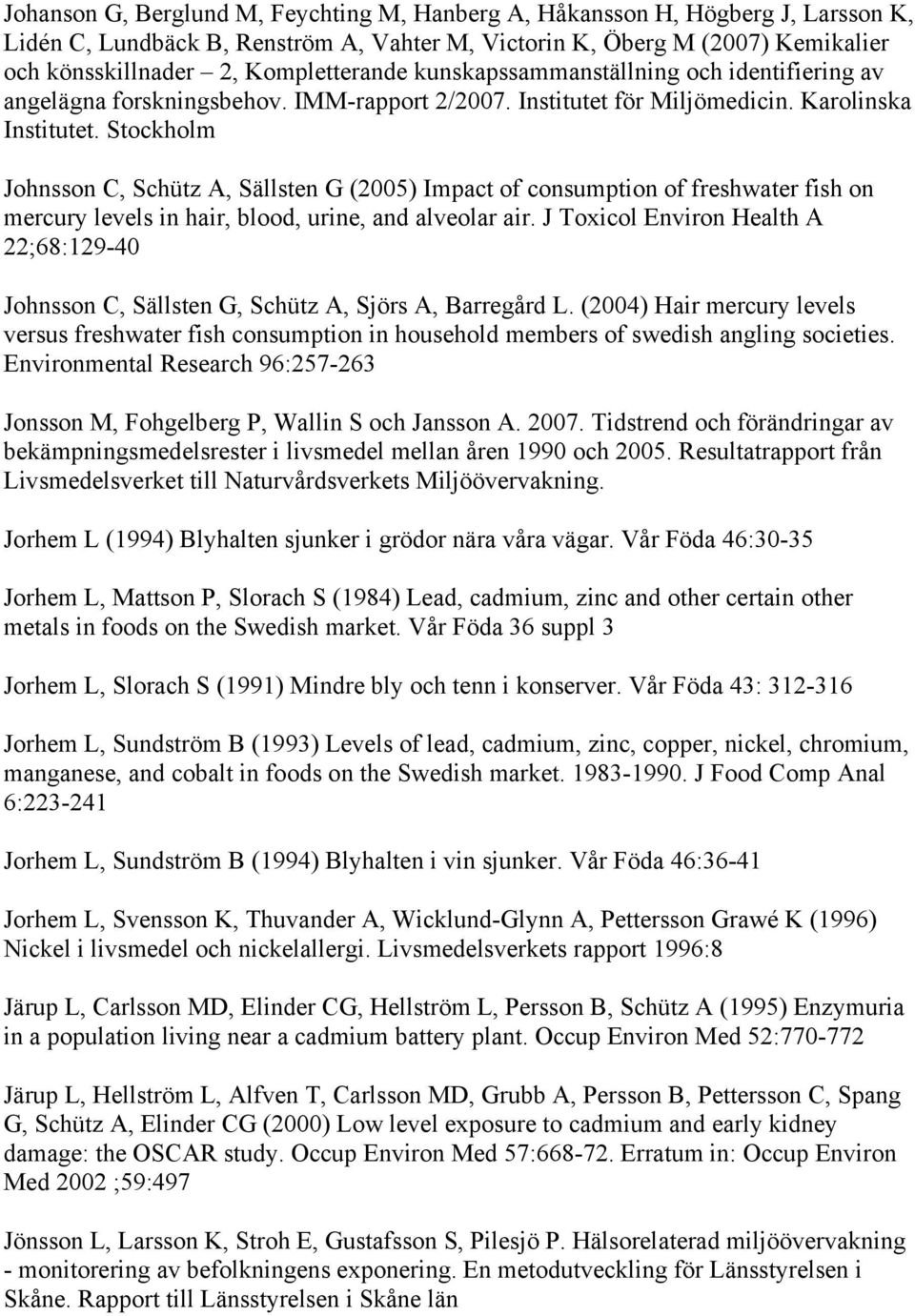 Johanson G, Berglund M, Feychting M, Hanberg A, Håkansson H, Högberg J, Larsson K, Lidén C, Lundbäck B, Renström A, Vahter M, Victorin K, Öberg M (2007) Kemikalier och könsskillnader – 2, Kompletterande kunskapssammanställning och identifiering av angelägna forskningsbehov. IMM-rapport 2/2007. Institutet för Miljömedicin. Karolinska Institutet. Stockholm

Johnsson C, Schütz A, Sällsten G (2005) Impact of consumption of freshwater fish on mercury levels in hair, blood, urine, and alveolar air. J Toxicol Environ Health A 22;68:129-40

Johnsson C, Sällsten G, Schütz A, Sjörs A, Barregård L. (2004) Hair mercury levels versus freshwater fish consumption in household members of swedish angling societies. Environmental Research 96:257-263

Jonsson M, Fohgelberg P, Wallin S och Jansson A. 2007. Tidstrend och förändringar av bekämpningsmedelsrester i livsmedel mellan åren 1990 och 2005. Resultatrapport från Livsmedelsverket till Naturvårdsverkets Miljöövervakning.

Jorhem L (1994) Blyhalten sjunker i grödor nära våra vägar. Vår Föda 46:30-35

Jorhem L, Mattson P, Slorach S (1984) Lead, cadmium, zinc and other certain other metals in foods on the Swedish market. Vår Föda 36 suppl 3

Jorhem L, Slorach S (1991) Mindre bly och tenn i konserver. Vår Föda 43: 312-316

Jorhem L, Sundström B (1993) Levels of lead, cadmium, zinc, copper, nickel, chromium, manganese, and cobalt in foods on the Swedish market. 1983-1990. J Food Comp Anal 6:223-241

Jorhem L, Sundström B (1994) Blyhalten i vin sjunker. Vår Föda 46:36-41

Jorhem L, Svensson K, Thuvander A, Wicklund-Glynn A, Pettersson Grawé K (1996) Nickel i livsmedel och nickelallergi. Livsmedelsverkets rapport 1996:8

Järup L, Carlsson MD, Elinder CG, Hellström L, Persson B, Schütz A (1995) Enzymuria in a population living near a cadmium battery plant. Occup Environ Med 52:770-772

Järup L, Hellström L, Alfven T, Carlsson MD, Grubb A, Persson B, Pettersson C, Spang G, Schütz A, Elinder CG (2000) Low level exposure to cadmium and early kidney damage: the OSCAR study. Occup Environ Med 57:668-72. Erratum in: Occup Environ Med 2002 ;59:497

Jönsson L, Larsson K, Stroh E, Gustafsson S, Pilesjö P. Hälsorelaterad miljöövervakning - monitorering av befolkningens exponering. En metodutveckling för Länsstyrelsen i Skåne. Rapport till Länsstyrelsen i Skåne län